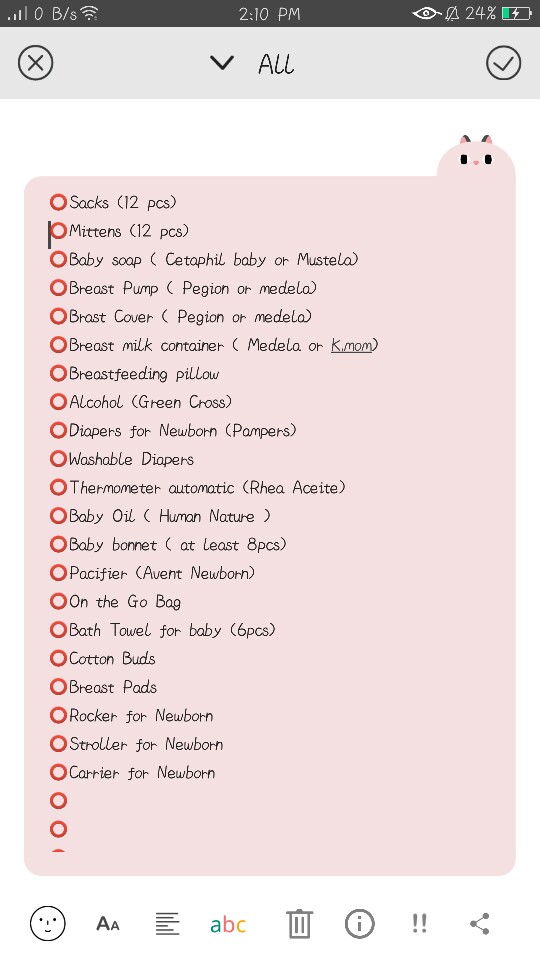 0 B/s 2:10 PM 24%

All

Sacks (12 pcs)
Mittens (12 pcs)
Baby soap ( Cetaphil baby or Mustela)
Breast Pump ( Pegion or medela)
Brast Cover ( Pegion or medela)
Breast milk container ( Medela or K.mom)
Breastfeeding pillow
Alcohol (Green Cross)
Diapers for Newborn (Pampers)
Washable Diapers
Thermometer automatic (Rhea Aceite)
Baby Oil ( Human Nature )
Baby bonnet ( at least 8pcs)
Pacifier (Avent Newborn)
On the Go Bag
Bath Towel for baby (6pcs)
Cotton Buds
Breast Pads
Rocker for Newborn
Stroller for Newborn
Carrier for Newborn

AA abc !!